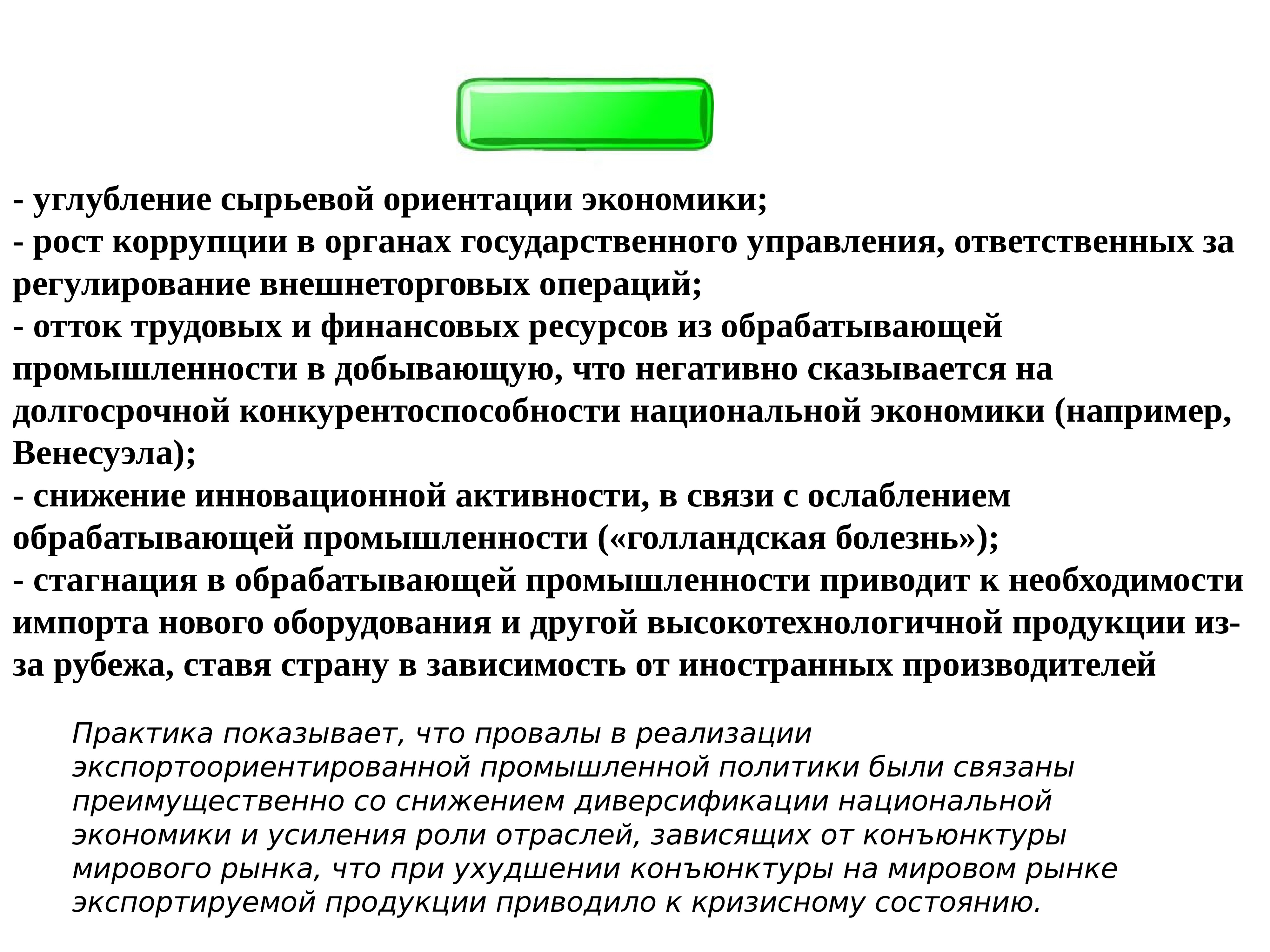 - углубление сырьевой ориентации экономики;
- рост коррупции в органах государственного управления, ответственных за регулирование внешнеторговых операций;
- отток трудовых и финансовых ресурсов из обрабатывающей промышленности в добывающую, что негативно сказывается на долгосрочной конкурентоспособности национальной экономики (например, Венесуэла);
- снижение инновационной активности, в связи с ослаблением обрабатывающей промышленности («голландская болезнь»);
- стагнация в обрабатывающей промышленности приводит к необходимости импорта нового оборудования и другой высокотехнологичной продукции из-за рубежа, ставя страну в зависимость от иностранных производителей

Практика показывает, что провалы в реализации экспортоориентированной промышленной политики были связаны преимущественно со снижением диверсификации национальной экономики и усиления роли отраслей, зависящих от конъюнктуры мирового рынка, что при ухудшении конъюнктуры на мировом рынке экспортируемой продукции приводило к кризисному состоянию.